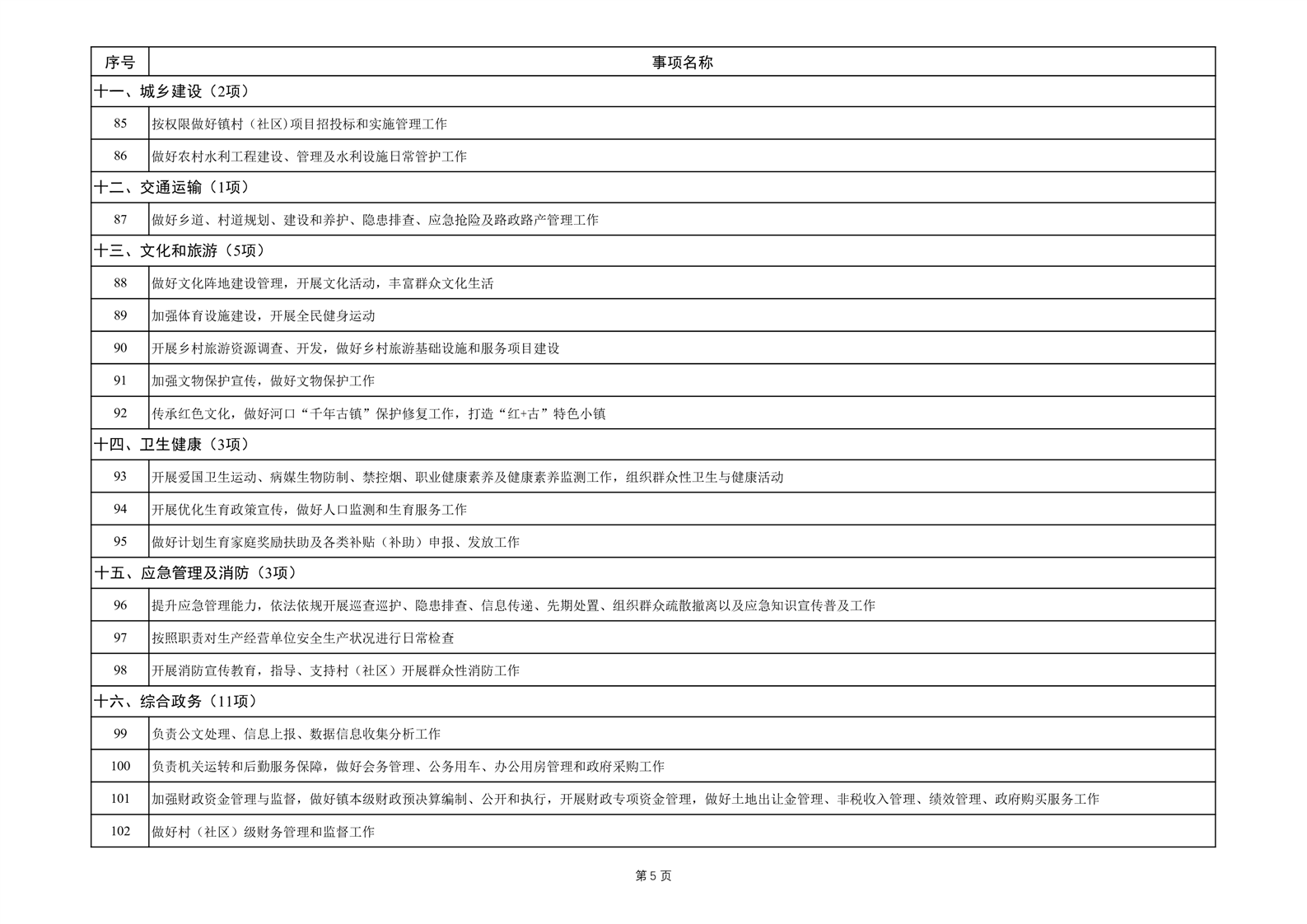 | 序号 | 事项名称 |
|---|---|
| 十一、城乡建设（2项） | |
| 85 | 按权限做好镇村（社区）项目招投标和实施管理工作 |
| 86 | 做好农村水利工程建设、管理及水利设施日常管护工作 |
| 十二、交通运输（1项） | |
| 87 | 做好乡道、村道规划、建设和养护、隐患排查、应急抢险及路政路产管理工作 |
| 十三、文化和旅游（5项） | |
| 88 | 做好文化阵地建设管理，开展文化活动，丰富群众文化生活 |
| 89 | 加强体育设施建设，开展全民健身运动 |
| 90 | 开展乡村旅游资源调查、开发，做好乡村旅游基础设施和服务项目建设 |
| 91 | 加强文物保护宣传，做好文物保护工作 |
| 92 | 传承红色文化，做好河口“千年古镇”保护修复工作，打造“红+古”特色小镇 |
| 十四、卫生健康（3项） | |
| 93 | 开展爱国卫生运动、病媒生物防制、禁控烟、职业健康素养及健康素养监测工作，组织群众性卫生与健康活动 |
| 94 | 开展优化生育政策宣传，做好人口监测和生育服务工作 |
| 95 | 做好计划生育家庭奖励扶助及各类补贴（补助）申报、发放工作 |
| 十五、应急管理及消防（3项） | |
| 96 | 提升应急管理能力，依法依规开展巡查巡护、隐患排查、信息传递、先期处置、组织群众疏散撤离以及应急知识宣传普及工作 |
| 97 | 按照职责对生产经营单位安全生产状况进行日常检查 |
| 98 | 开展消防宣传教育，指导、支持村（社区）开展群众性消防工作 |
| 十六、综合政务（11项） | |
| 99 | 负责公文处理、信息上报、数据信息收集分析工作 |
| 100 | 负责机关运转和后勤服务保障，做好会务管理、公务用车、办公用房管理和政府采购工作 |
| 101 | 加强财政资金管理与监督，做好镇本级财政预决算编制、公开和执行，开展财政专项资金管理，做好土地出让金管理、非税收入管理、绩效管理、政府购买服务工作 |
| 102 | 做好村（社区）级财务管理和监督工作 |

第 5 页